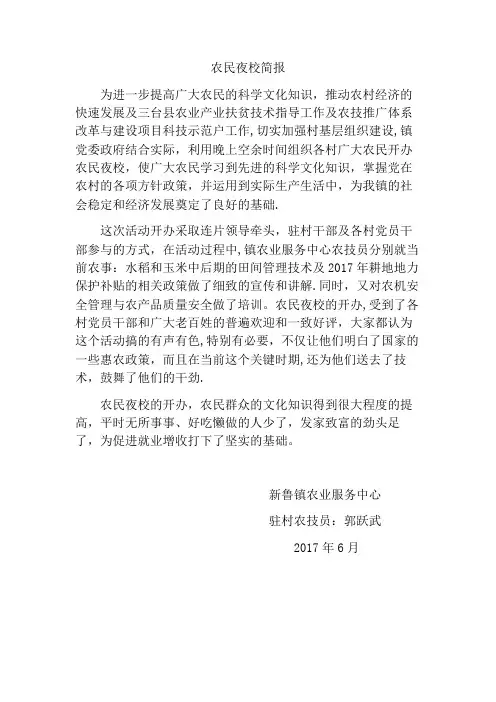 农民夜校简报

为进一步提高广大农民的科学文化知识，推动农村经济的快速发展及三台县农业产业扶贫技术指导工作及农技推广体系改革与建设项目科技示范户工作，切实加强村基层组织建设，镇党委政府结合实际，利用晚上空余时间组织各村广大农民开办农民夜校，使广大农民学习到先进的科学文化知识，掌握党在农村的各项方针政策，并运用到实际生产生活中，为我镇的社会稳定和经济发展奠定了良好的基础.

这次活动开办采取连片领导牵头，驻村干部及各村党员干部参与的方式，在活动过程中，镇农业服务中心农技员分别就当前农事：水稻和玉米中后期的田间管理技术及 2017 年耕地地力保护补贴的相关政策做了细致的宣传和讲解.同时，又对农机安全管理与农产品质量安全做了培训。农民夜校的开办，受到了各村党员干部和广大老百姓的普遍欢迎和一致好评，大家都认为这个活动搞的有声有色，特别有必要，不仅让他们明白了国家的一些惠农政策，而且在当前这个关键时期，还为他们送去了技术，鼓舞了他们的干劲.

农民夜校的开办，农民群众的文化知识得到很大程度的提高，平时无所事事、好吃懒做的人少了，发家致富的劲头足了，为促进就业增收打下了坚实的基础。

新鲁镇农业服务中心

驻村农技员：郭跃武

2017 年 6 月